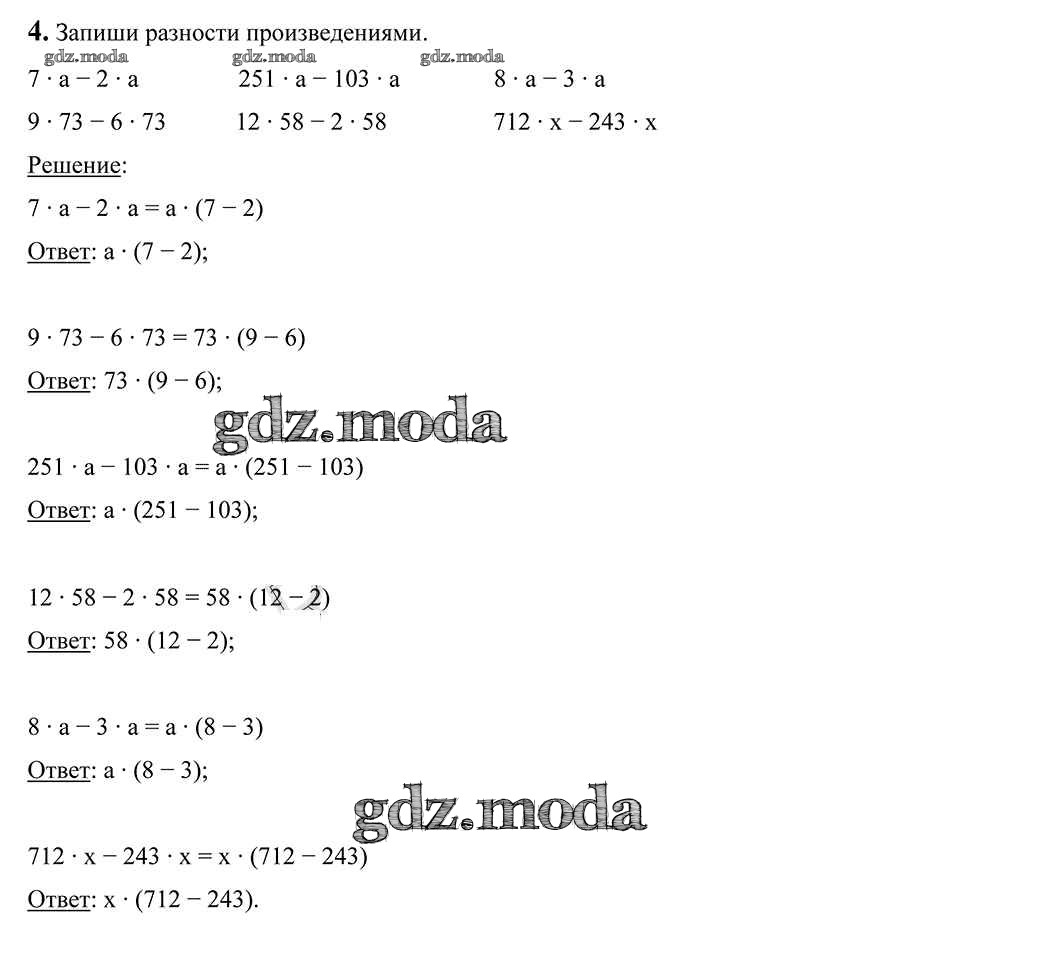 4. Запиши разности произведениями.

$7 \cdot a - 2 \cdot a$    $251 \cdot a - 103 \cdot a$    $8 \cdot a - 3 \cdot a$

$9 \cdot 73 - 6 \cdot 73$    $12 \cdot 58 - 2 \cdot 58$    $712 \cdot x - 243 \cdot x$

Решение:

$7 \cdot a - 2 \cdot a = a \cdot (7 - 2)$

Ответ: $a \cdot (7 - 2)$;

$9 \cdot 73 - 6 \cdot 73 = 73 \cdot (9 - 6)$

Ответ: $73 \cdot (9 - 6)$;

$251 \cdot a - 103 \cdot a = a \cdot (251 - 103)$

Ответ: $a \cdot (251 - 103)$;

$12 \cdot 58 - 2 \cdot 58 = 58 \cdot (12 - 2)$

Ответ: $58 \cdot (12 - 2)$;

$8 \cdot a - 3 \cdot a = a \cdot (8 - 3)$

Ответ: $a \cdot (8 - 3)$;

$712 \cdot x - 243 \cdot x = x \cdot (712 - 243)$

Ответ: $x \cdot (712 - 243)$.

gdz.moda